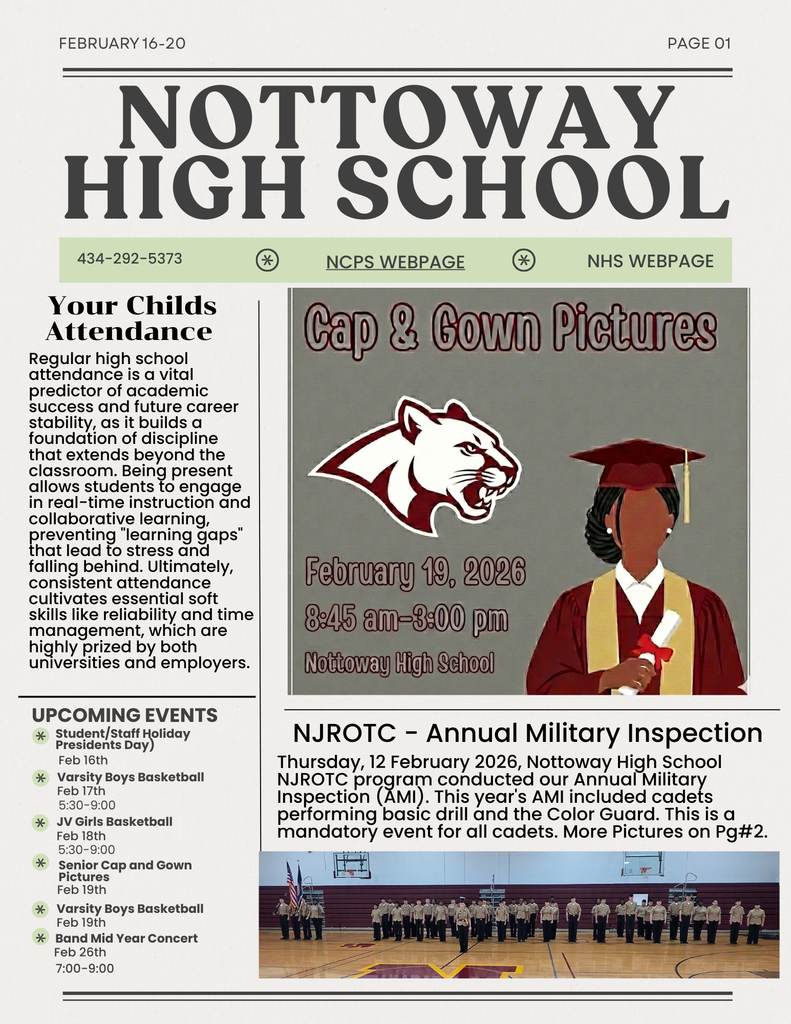 FEBRUARY 16-20

PAGE 01

NOTTOWAY HIGH SCHOOL

434-292-5373

NCPS WEBPAGE

NHS WEBPAGE

Your Childs Attendance

Regular high school attendance is a vital predictor of academic success and future career stability, as it builds a foundation of discipline that extends beyond the classroom. Being present allows students to engage in real-time instruction and collaborative learning, preventing "learning gaps" that lead to stress and falling behind. Ultimately, consistent attendance cultivates essential soft skills like reliability and time management, which are highly prized by both universities and employers.

UPCOMING EVENTS

Student/Staff Holiday Presidents Day)
Feb 16th

Varsity Boys Basketball
Feb 17th
5:30-9:00

JV Girls Basketball
Feb 18th
5:30-9:00

Senior Cap and Gown Pictures
Feb 19th

Varsity Boys Basketball
Feb 19th

Band Mid Year Concert
Feb 26th
7:00-9:00

Cap & Gown Pictures

February 19, 2026

8:45 am-3:00 pm

Nottoway High School

NJROTC - Annual Military Inspection

Thursday, 12 February 2026, Nottoway High School NJROTC program conducted our Annual Military Inspection (AMI). This year's AMI included cadets performing basic drill and the Color Guard. This is a mandatory event for all cadets. More Pictures on Pg#2.